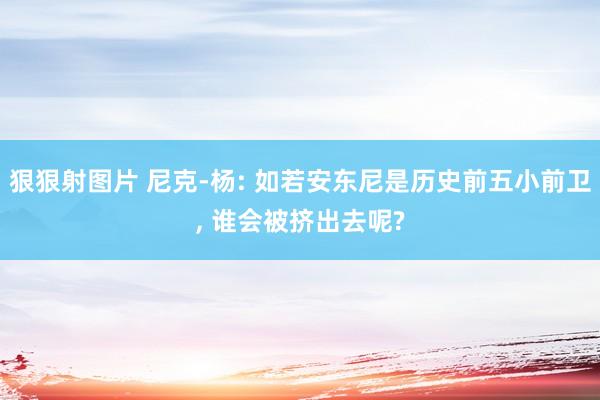 狠狠射图片 尼克-杨: 如若安东尼是历史前五小前卫, 谁会被挤出去呢?